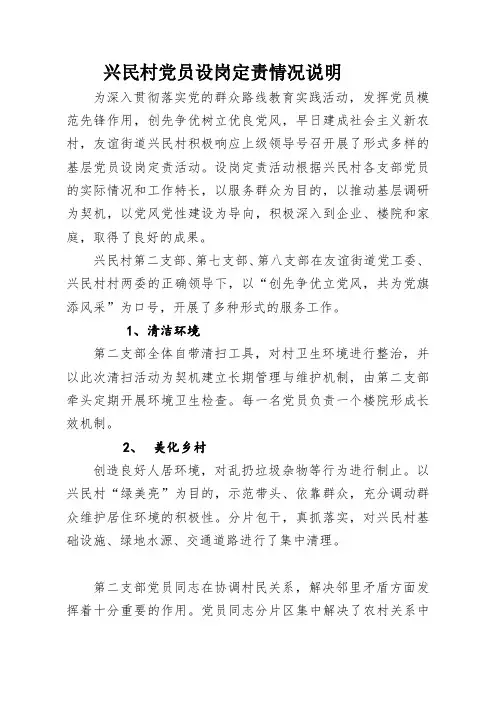 兴民村党员设岗定责情况说明

为深入贯彻落实党的群众路线教育实践活动，发挥党员模范先锋作用，创先争优树立优良党风，早日建成社会主义新农村，友谊街道兴民村积极响应上级领导号召开展了形式多样的基层党员设岗定责活动。设岗定责活动根据兴民村各支部党员的实际情况和工作特长，以服务群众为目的，以推动基层调研为契机，以党风党性建设为导向，积极深入到企业、楼院和家庭，取得了良好的成果。

兴民村第二支部、第七支部、第八支部在友谊街道党工委、兴民村村两委的正确领导下，以“创先争优立党风，共为党旗添风采”为口号，开展了多种形式的服务工作。

1、清洁环境

第二支部全体自带清扫工具，对村卫生环境进行整治，并以此次清扫活动为契机建立长期管理与维护机制，由第二支部牵头定期开展环境卫生检查。每一名党员负责一个楼院形成长效机制。

2、 美化乡村

创造良好人居环境，对乱扔垃圾杂物等行为进行制止。以兴民村“绿美亮”为目的，示范带头、依靠群众，充分调动群众维护居住环境的积极性。分片包干，真抓落实，对兴民村基础设施、绿地水源、交通道路进行了集中清理。

第二支部党员同志在协调村民关系，解决邻里矛盾方面发挥着十分重要的作用。党员同志分片区集中解决了农村关系中